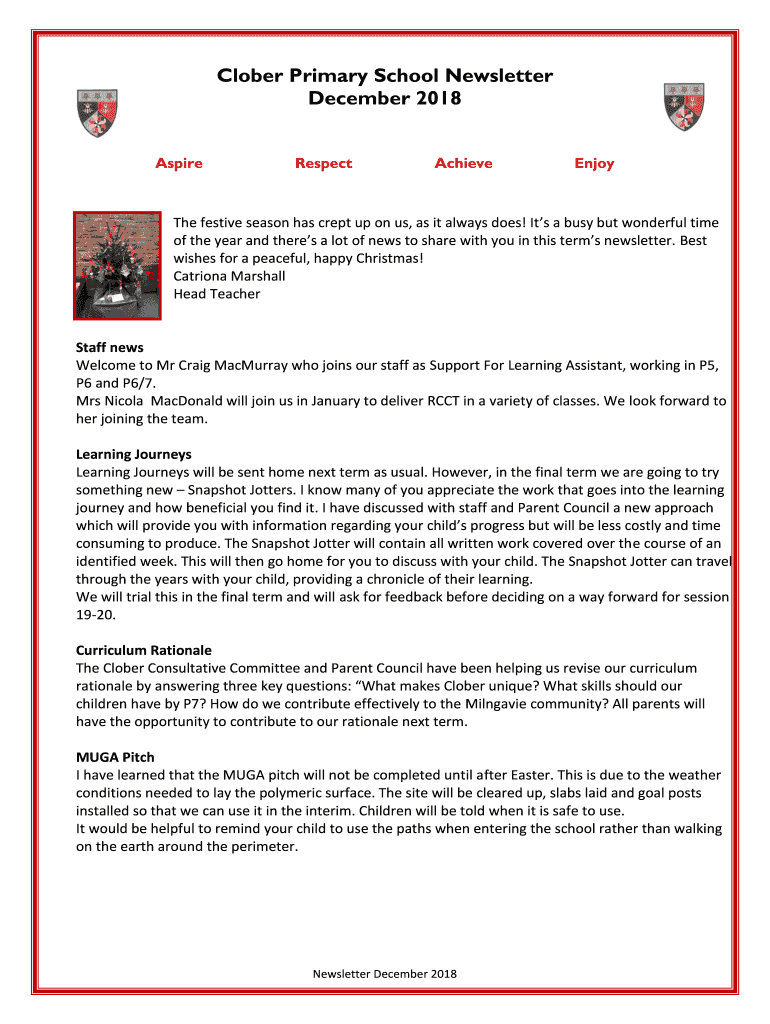 Clober Primary School Newsletter
December 2018

Aspire Respect Achieve Enjoy

The festive season has crept up on us, as it always does! It's a busy but wonderful time of the year and there's a lot of news to share with you in this term's newsletter. Best wishes for a peaceful, happy Christmas!
Catriona Marshall
Head Teacher

Staff news
Welcome to Mr Craig MacMurray who joins our staff as Support For Learning Assistant, working in P5, P6 and P6/7.
Mrs Nicola MacDonald will join us in January to deliver RCCT in a variety of classes. We look forward to her joining the team.

Learning Journeys
Learning Journeys will be sent home next term as usual. However, in the final term we are going to try something new – Snapshot Jotters. I know many of you appreciate the work that goes into the learning journey and how beneficial you find it. I have discussed with staff and Parent Council a new approach which will provide you with information regarding your child's progress but will be less costly and time consuming to produce. The Snapshot Jotter will contain all written work covered over the course of an identified week. This will then go home for you to discuss with your child. The Snapshot Jotter can travel through the years with your child, providing a chronicle of their learning.
We will trial this in the final term and will ask for feedback before deciding on a way forward for session 19-20.

Curriculum Rationale
The Clober Consultative Committee and Parent Council have been helping us revise our curriculum rationale by answering three key questions: "What makes Clober unique? What skills should our children have by P7? How do we contribute effectively to the Milngavie community? All parents will have the opportunity to contribute to our rationale next term.

MUGA Pitch
I have learned that the MUGA pitch will not be completed until after Easter. This is due to the weather conditions needed to lay the polymeric surface. The site will be cleared up, slabs laid and goal posts installed so that we can use it in the interim. Children will be told when it is safe to use.
It would be helpful to remind your child to use the paths when entering the school rather than walking on the earth around the perimeter.

Newsletter December 2018